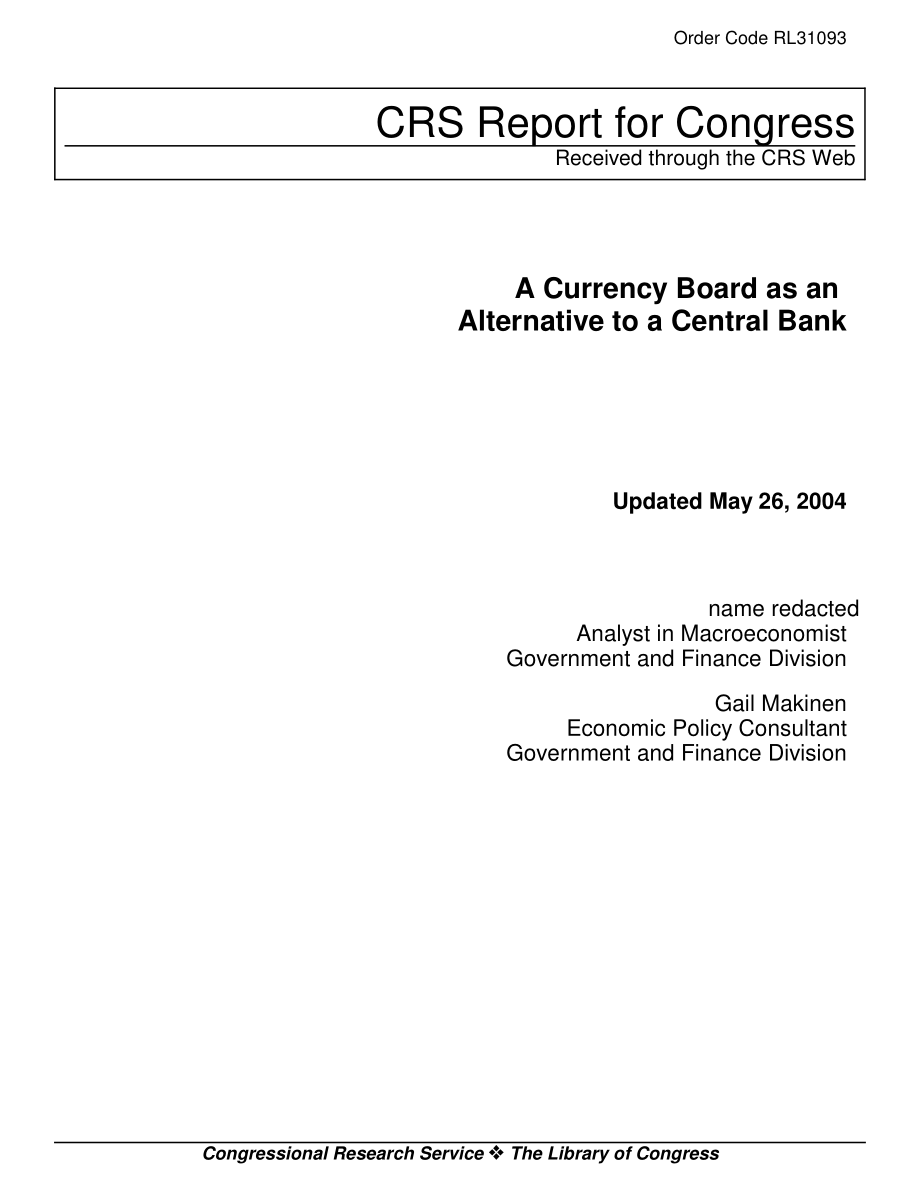 Order Code RL31093

CRS Report for Congress
Received through the CRS Web

A Currency Board as an Alternative to a Central Bank

Updated May 26, 2004

name redacted
Analyst in Macroeconomist
Government and Finance Division

Gail Makinen
Economic Policy Consultant
Government and Finance Division

Congressional Research Service ❖ The Library of Congress